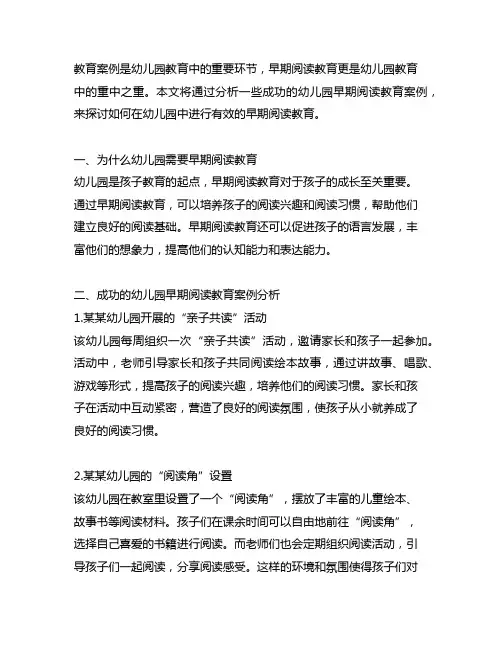 教育案例是幼儿园教育中的重要环节，早期阅读教育更是幼儿园教育中的重中之重。本文将通过分析一些成功的幼儿园早期阅读教育案例，来探讨如何在幼儿园中进行有效的早期阅读教育。

一、为什么幼儿园需要早期阅读教育
幼儿园是孩子教育的起点，早期阅读教育对于孩子的成长至关重要。通过早期阅读教育，可以培养孩子的阅读兴趣和阅读习惯，帮助他们建立良好的阅读基础。早期阅读教育还可以促进孩子的语言发展，丰富他们的想象力，提高他们的认知能力和表达能力。

二、成功的幼儿园早期阅读教育案例分析
1.某某幼儿园开展的“亲子共读”活动
该幼儿园每周组织一次“亲子共读”活动，邀请家长和孩子一起参加。活动中，老师引导家长和孩子共同阅读绘本故事，通过讲故事、唱歌、游戏等形式，提高孩子的阅读兴趣，培养他们的阅读习惯。家长和孩子在活动中互动紧密，营造了良好的阅读氛围，使孩子从小就养成了良好的阅读习惯。

2.某某幼儿园的“阅读角”设置
该幼儿园在教室里设置了一个“阅读角”，摆放了丰富的儿童绘本、故事书等阅读材料。孩子们在课余时间可以自由地前往“阅读角”，选择自己喜爱的书籍进行阅读。而老师们也会定期组织阅读活动，引导孩子们一起阅读，分享阅读感受。这样的环境和氛围使得孩子们对